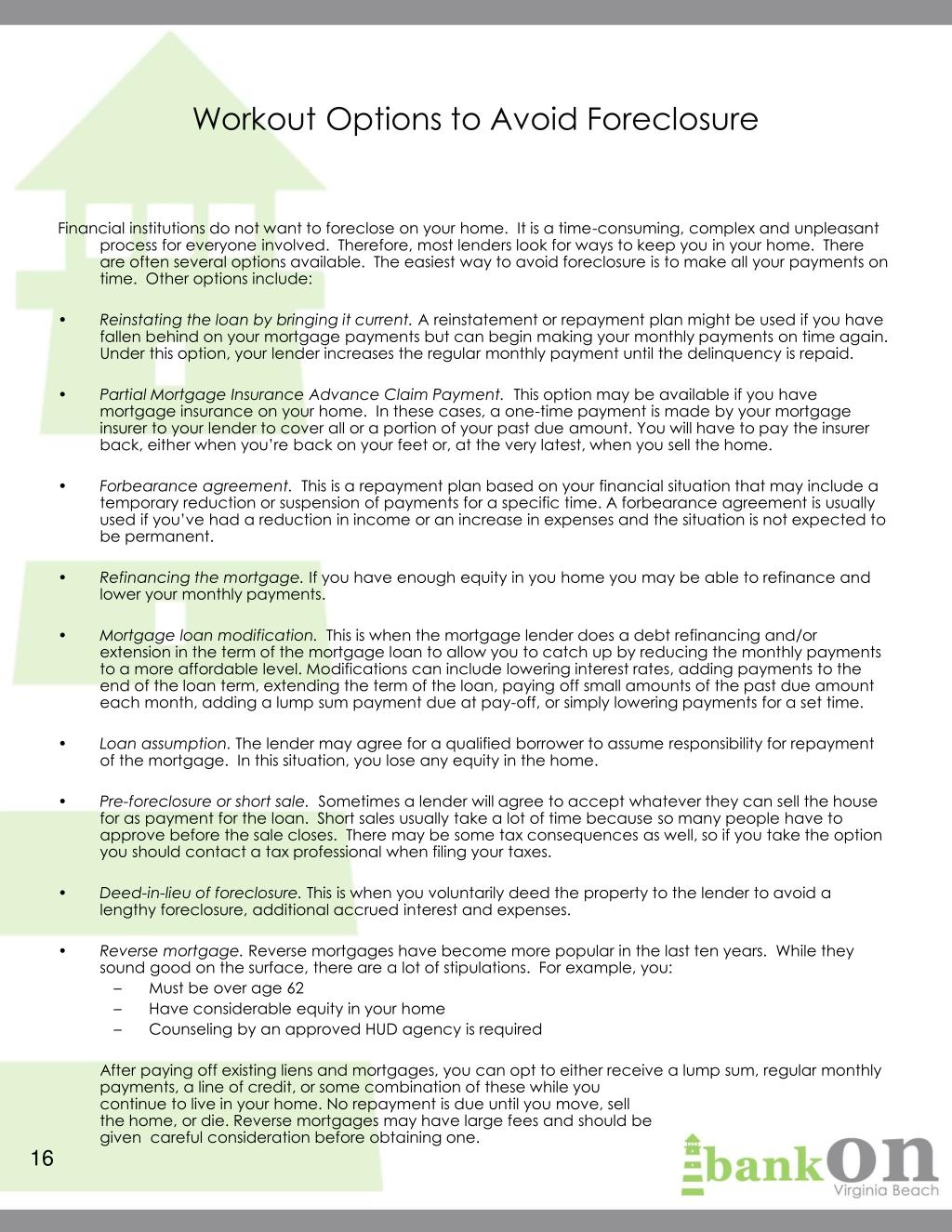 Workout Options to Avoid Foreclosure

Financial institutions do not want to foreclose on your home. It is a time-consuming, complex and unpleasant process for everyone involved. Therefore, most lenders look for ways to keep you in your home. There are often several options available. The easiest way to avoid foreclosure is to make all your payments on time. Other options include:

• Reinstating the loan by bringing it current. A reinstatement or repayment plan might be used if you have fallen behind on your mortgage payments but can begin making your monthly payments on time again. Under this option, your lender increases the regular monthly payment until the delinquency is repaid.

• Partial Mortgage Insurance Advance Claim Payment. This option may be available if you have mortgage insurance on your home. In these cases, a one-time payment is made by your mortgage insurer to your lender to cover all or a portion of your past due amount. You will have to pay the insurer back, either when you're back on your feet or, at the very latest, when you sell the home.

• Forbearance agreement. This is a repayment plan based on your financial situation that may include a temporary reduction or suspension of payments for a specific time. A forbearance agreement is usually used if you've had a reduction in income or an increase in expenses and the situation is not expected to be permanent.

• Refinancing the mortgage. If you have enough equity in you home you may be able to refinance and lower your monthly payments.

• Mortgage loan modification. This is when the mortgage lender does a debt refinancing and/or extension in the term of the mortgage loan to allow you to catch up by reducing the monthly payments to a more affordable level. Modifications can include lowering interest rates, adding payments to the end of the loan term, extending the term of the loan, paying off small amounts of the past due amount each month, adding a lump sum payment due at pay-off, or simply lowering payments for a set time.

• Loan assumption. The lender may agree for a qualified borrower to assume responsibility for repayment of the mortgage. In this situation, you lose any equity in the home.

• Pre-foreclosure or short sale. Sometimes a lender will agree to accept whatever they can sell the house for as payment for the loan. Short sales usually take a lot of time because so many people have to approve before the sale closes. There may be some tax consequences as well, so if you take the option you should contact a tax professional when filing your taxes.

• Deed-in-lieu of foreclosure. This is when you voluntarily deed the property to the lender to avoid a lengthy foreclosure, additional accrued interest and expenses.

• Reverse mortgage. Reverse mortgages have become more popular in the last ten years. While they sound good on the surface, there are a lot of stipulations. For example, you:
– Must be over age 62
– Have considerable equity in your home
– Counseling by an approved HUD agency is required

After paying off existing liens and mortgages, you can opt to either receive a lump sum, regular monthly payments, a line of credit, or some combination of these while you continue to live in your home. No repayment is due until you move, sell the home, or die. Reverse mortgages may have large fees and should be given careful consideration before obtaining one.

16

bankOn Virginia Beach